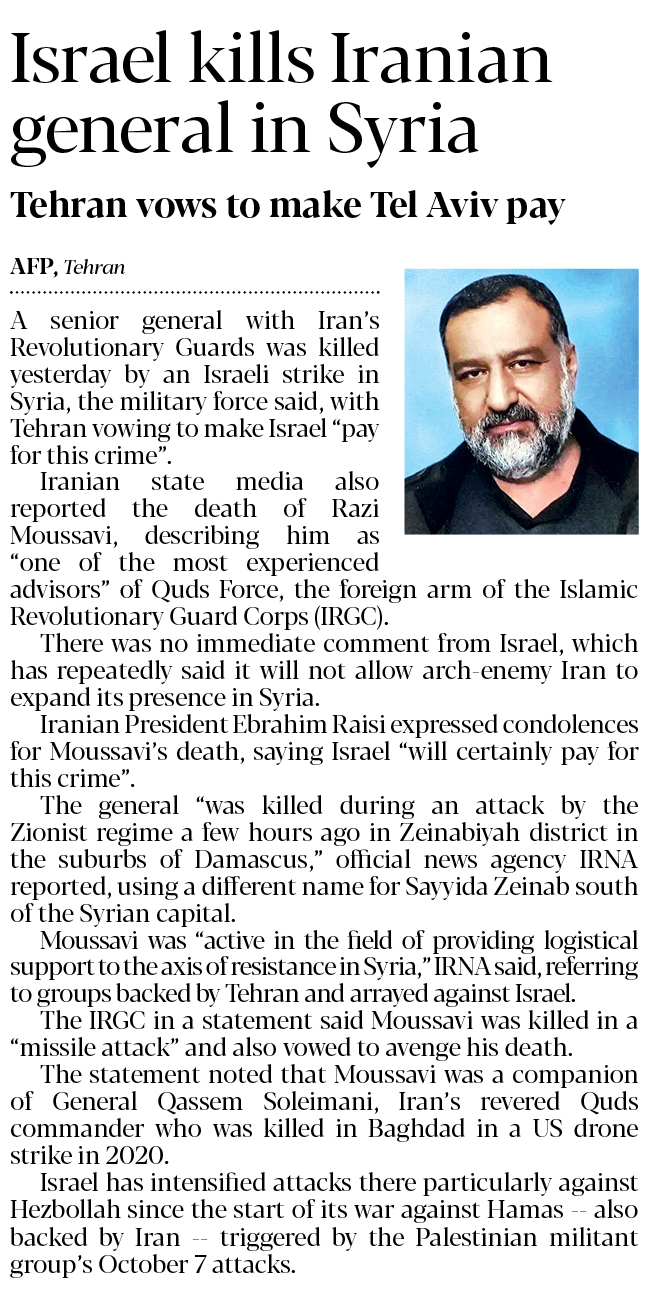 Israel kills Iranian general in Syria

Tehran vows to make Tel Aviv pay

AFP, Tehran

A senior general with Iran's Revolutionary Guards was killed yesterday by an Israeli strike in Syria, the military force said, with Tehran vowing to make Israel "pay for this crime".

Iranian state media also reported the death of Razi Moussavi, describing him as "one of the most experienced advisors" of Quds Force, the foreign arm of the Islamic Revolutionary Guard Corps (IRGC).

There was no immediate comment from Israel, which has repeatedly said it will not allow arch-enemy Iran to expand its presence in Syria.

Iranian President Ebrahim Raisi expressed condolences for Moussavi's death, saying Israel "will certainly pay for this crime".

The general "was killed during an attack by the Zionist regime a few hours ago in Zeinabiyah district in the suburbs of Damascus," official news agency IRNA reported, using a different name for Sayyida Zeinab south of the Syrian capital.

Moussavi was "active in the field of providing logistical support to the axis of resistance in Syria," IRNA said, referring to groups backed by Tehran and arrayed against Israel.

The IRGC in a statement said Moussavi was killed in a "missile attack" and also vowed to avenge his death.

The statement noted that Moussavi was a companion of General Qassem Soleimani, Iran's revered Quds commander who was killed in Baghdad in a US drone strike in 2020.

Israel has intensified attacks there particularly against Hezbollah since the start of its war against Hamas -- also backed by Iran -- triggered by the Palestinian militant group's October 7 attacks.